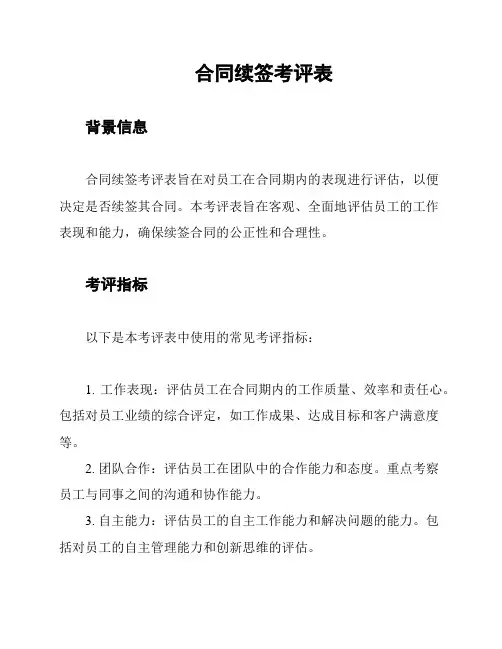 合同续签考评表

背景信息

合同续签考评表旨在对员工在合同期内的表现进行评估，以便决定是否续签其合同。本考评表旨在客观、全面地评估员工的工作表现和能力，确保续签合同的公正性和合理性。

考评指标

以下是本考评表中使用的常见考评指标：

1. 工作表现：评估员工在合同期内的工作质量、效率和责任心。包括对员工业绩的综合评定，如工作成果、达成目标和客户满意度等。

2. 团队合作：评估员工在团队中的合作能力和态度。重点考察员工与同事之间的沟通和协作能力。

3. 自主能力：评估员工的自主工作能力和解决问题的能力。包括对员工的自主管理能力和创新思维的评估。